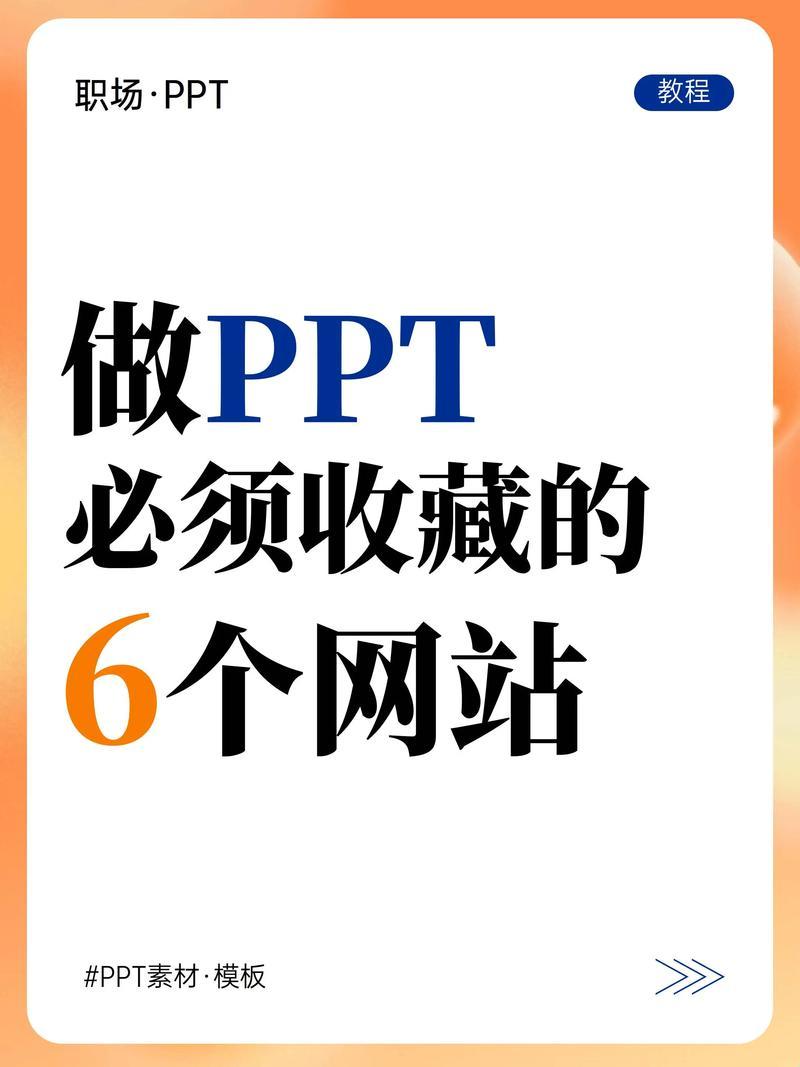 职场·PPT

教程

做PPT
必须收藏的
6个网站

#PPT素材·模板